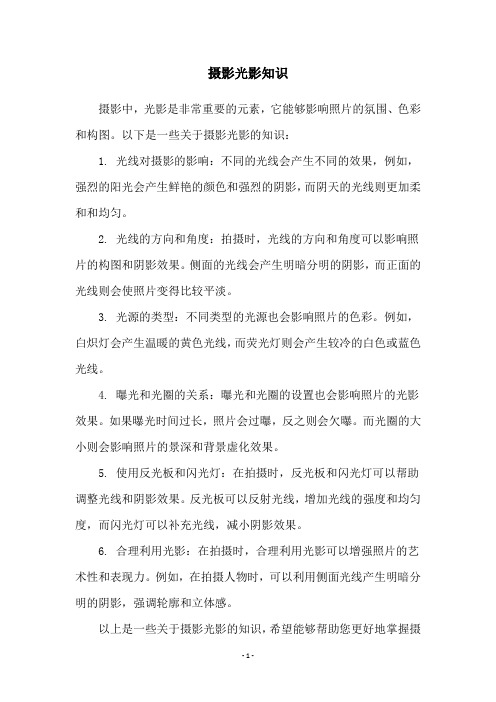 摄影光影知识

摄影中，光影是非常重要的元素，它能够影响照片的氛围、色彩和构图。以下是一些关于摄影光影的知识：

1. 光线对摄影的影响：不同的光线会产生不同的效果，例如，强烈的阳光会产生鲜艳的颜色和强烈的阴影，而阴天的光线则更加柔和和均匀。

2. 光线的方向和角度：拍摄时，光线的方向和角度可以影响照片的构图和阴影效果。侧面的光线会产生明暗分明的阴影，而正面的光线则会使照片变得比较平淡。

3. 光源的类型：不同类型的光源也会影响照片的色彩。例如，白炽灯会产生温暖的黄色光线，而荧光灯则会产生较冷的白色或蓝色光线。

4. 曝光和光圈的关系：曝光和光圈的设置也会影响照片的光影效果。如果曝光时间过长，照片会过曝，反之则会欠曝。而光圈的大小则会影响照片的景深和背景虚化效果。

5. 使用反光板和闪光灯：在拍摄时，反光板和闪光灯可以帮助调整光线和阴影效果。反光板可以反射光线，增加光线的强度和均匀度，而闪光灯可以补充光线，减小阴影效果。

6. 合理利用光影：在拍摄时，合理利用光影可以增强照片的艺术性和表现力。例如，在拍摄人物时，可以利用侧面光线产生明暗分明的阴影，强调轮廓和立体感。

以上是一些关于摄影光影的知识，希望能够帮助您更好地掌握摄

- 1 -